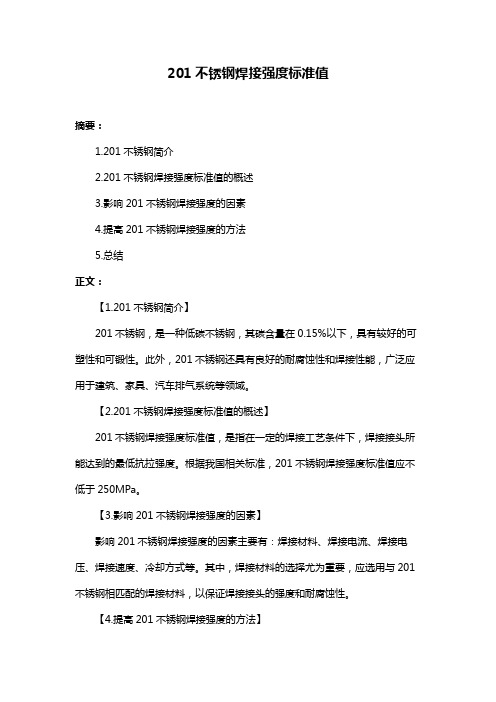 201 不锈钢焊接强度标准值

摘要：

1.201 不锈钢简介

2.201 不锈钢焊接强度标准值的概述

3.影响 201 不锈钢焊接强度的因素

4.提高 201 不锈钢焊接强度的方法

5.总结

正文：

【1.201 不锈钢简介】

201 不锈钢，是一种低碳不锈钢，其碳含量在 0.15%以下，具有较好的可塑性和可锻性。此外，201 不锈钢还具有良好的耐腐蚀性和焊接性能，广泛应用于建筑、家具、汽车排气系统等领域。

【2.201 不锈钢焊接强度标准值的概述】

201 不锈钢焊接强度标准值，是指在一定的焊接工艺条件下，焊接接头所能达到的最低抗拉强度。根据我国相关标准，201 不锈钢焊接强度标准值应不低于 250MPa。

【3.影响 201 不锈钢焊接强度的因素】

影响 201 不锈钢焊接强度的因素主要有：焊接材料、焊接电流、焊接电压、焊接速度、冷却方式等。其中，焊接材料的选择尤为重要，应选用与 201 不锈钢相匹配的焊接材料，以保证焊接接头的强度和耐腐蚀性。

【4.提高 201 不锈钢焊接强度的方法】